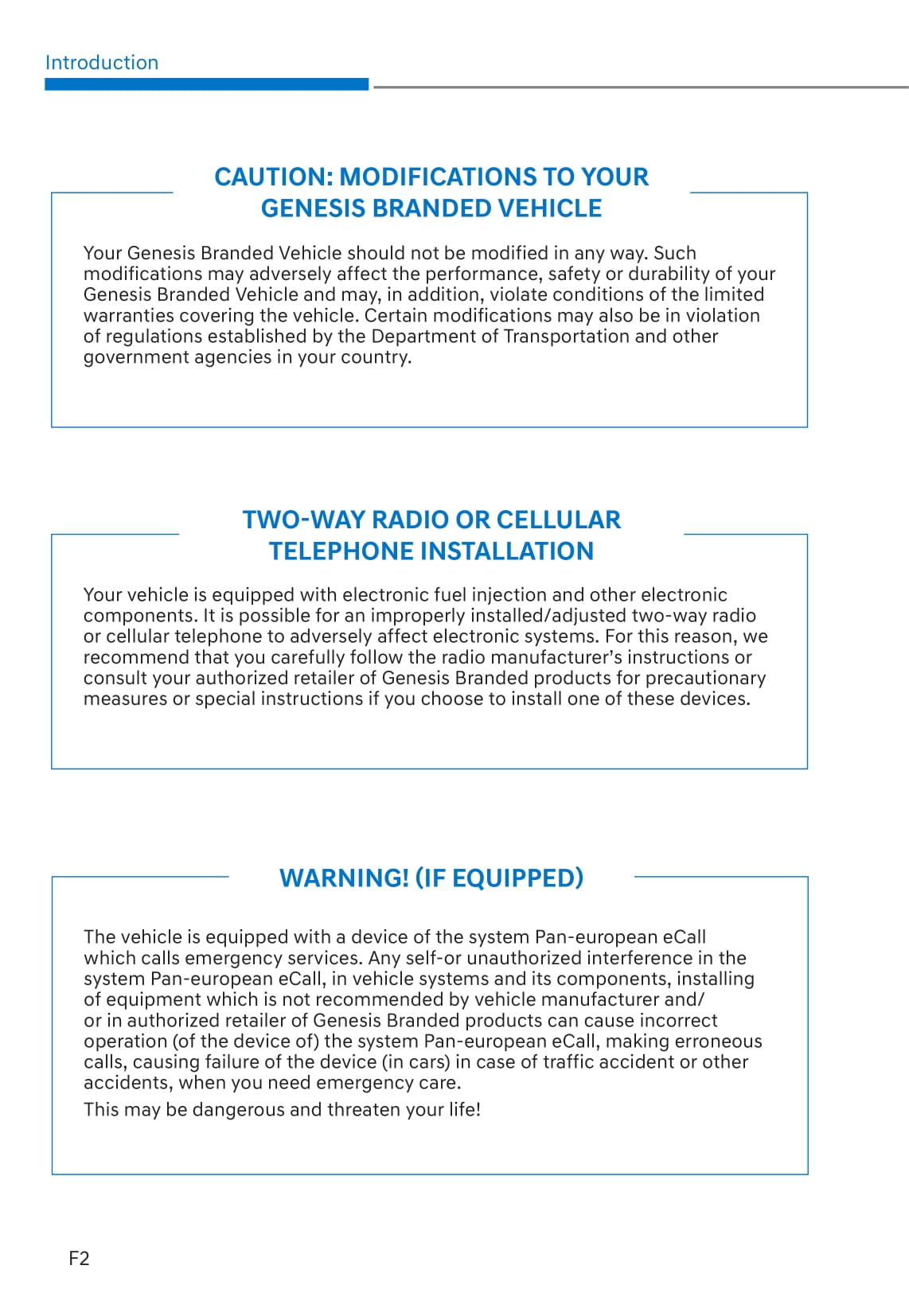 Introduction

CAUTION: MODIFICATIONS TO YOUR GENESIS BRANDED VEHICLE

Your Genesis Branded Vehicle should not be modified in any way. Such modifications may adversely affect the performance, safety or durability of your Genesis Branded Vehicle and may, in addition, violate conditions of the limited warranties covering the vehicle. Certain modifications may also be in violation of regulations established by the Department of Transportation and other government agencies in your country.

TWO-WAY RADIO OR CELLULAR TELEPHONE INSTALLATION

Your vehicle is equipped with electronic fuel injection and other electronic components. It is possible for an improperly installed/adjusted two-way radio or cellular telephone to adversely affect electronic systems. For this reason, we recommend that you carefully follow the radio manufacturer's instructions or consult your authorized retailer of Genesis Branded products for precautionary measures or special instructions if you choose to install one of these devices.

WARNING! (IF EQUIPPED)

The vehicle is equipped with a device of the system Pan-european eCall which calls emergency services. Any self-or unauthorized interference in the system Pan-european eCall, in vehicle systems and its components, installing of equipment which is not recommended by vehicle manufacturer and/ or in authorized retailer of Genesis Branded products can cause incorrect operation (of the device of) the system Pan-european eCall, making erroneous calls, causing failure of the device (in cars) in case of traffic accident or other accidents, when you need emergency care.

This may be dangerous and threaten your life!

F2